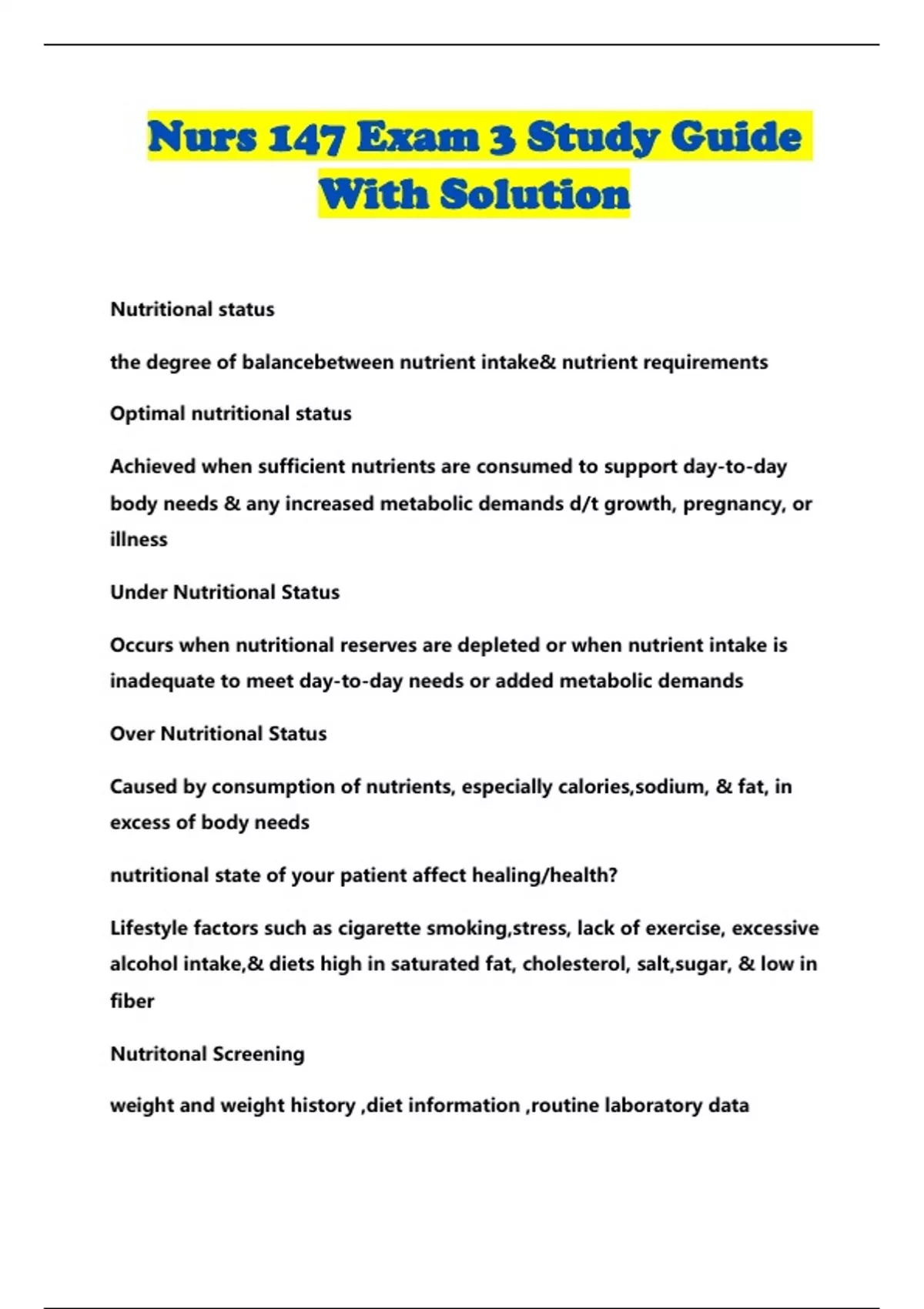 Nurs 147 Exam 3 Study Guide With Solution

Nutritional status

the degree of balancebetween nutrient intake& nutrient requirements

Optimal nutritional status

Achieved when sufficient nutrients are consumed to support day-to-day body needs & any increased metabolic demands d/t growth, pregnancy, or illness

Under Nutritional Status

Occurs when nutritional reserves are depleted or when nutrient intake is inadequate to meet day-to-day needs or added metabolic demands

Over Nutritional Status

Caused by consumption of nutrients, especially calories,sodium, & fat, in excess of body needs

nutritional state of your patient affect healing/health?

Lifestyle factors such as cigarette smoking,stress, lack of exercise, excessive alcohol intake,& diets high in saturated fat, cholesterol, salt,sugar, & low in fiber

Nutritonal Screening

weight and weight history ,diet information ,routine laboratory data